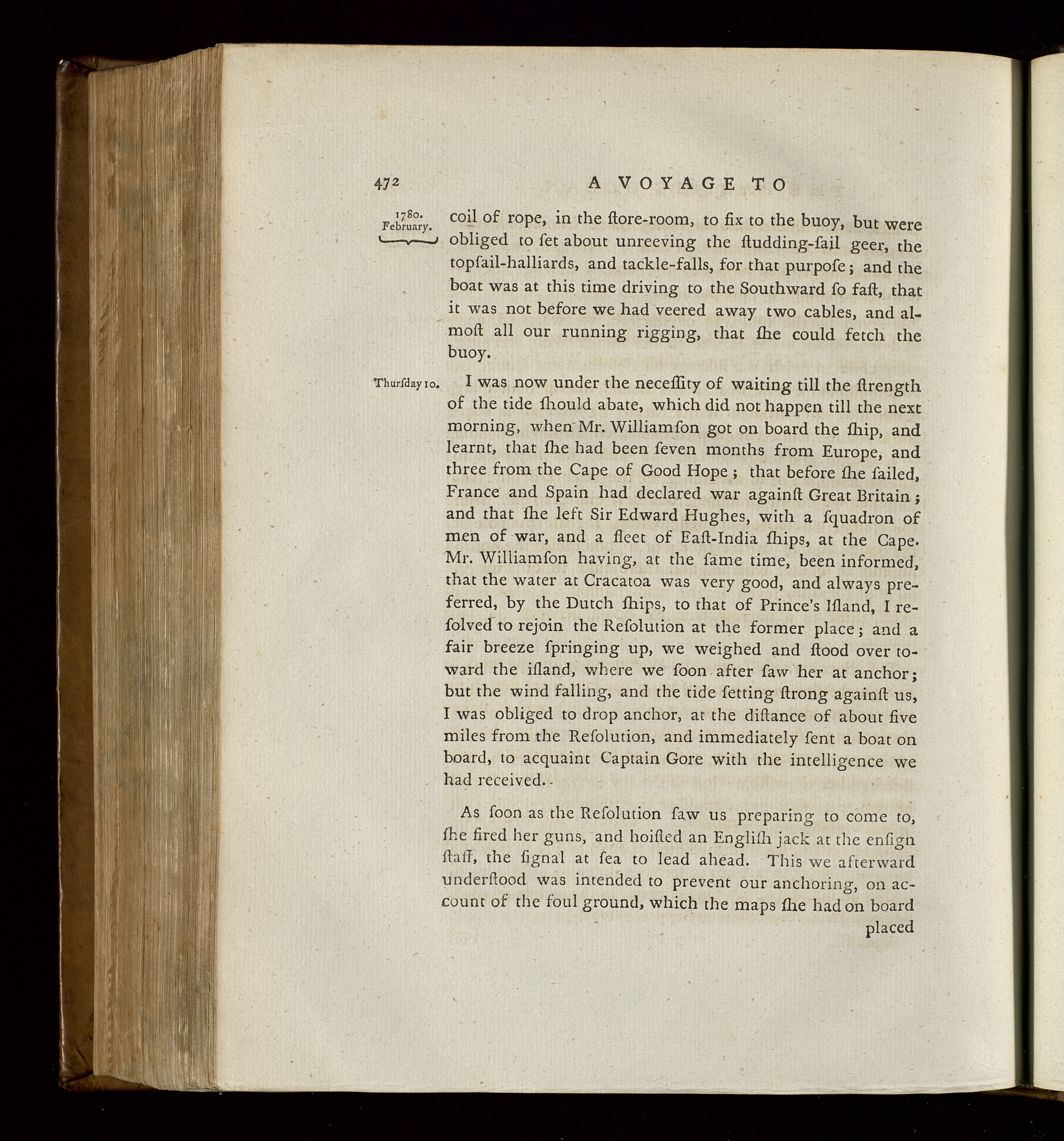 472 A VOYAGE TO

1780. February.

coil of rope, in the ſtore-room, to fix to the buoy, but were obliged to ſet about unreeving the ſtudding-ſail geer, the topſail-halliards, and tackle-falls, for that purpoſe; and the boat was at this time driving to the Southward ſo faſt, that it was not before we had veered away two cables, and almoſt all our running rigging, that ſhe could fetch the buoy.

Thurſday 10.

I was now under the neceſſity of waiting till the ſtrength of the tide ſhould abate, which did not happen till the next morning, when Mr. Williamſon got on board the ſhip, and learnt, that ſhe had been ſeven months from Europe, and three from the Cape of Good Hope; that before ſhe ſailed, France and Spain had declared war againſt Great Britain; and that ſhe left Sir Edward Hughes, with a ſquadron of men of war, and a fleet of Eaſt-India ſhips, at the Cape. Mr. Williamſon having, at the ſame time, been informed, that the water at Cracatoa was very good, and always preferred, by the Dutch ſhips, to that of Prince's Iſland, I reſolved to rejoin the Reſolution at the former place; and a fair breeze ſpringing up, we weighed and ſtood over toward the iſland, where we ſoon after ſaw her at anchor; but the wind falling, and the tide ſetting ſtrong againſt us, I was obliged to drop anchor, at the diſtance of about five miles from the Reſolution, and immediately ſent a boat on board, to acquaint Captain Gore with the intelligence we had received.

As ſoon as the Reſolution ſaw us preparing to come to, ſhe fired her guns, and hoiſted an Engliſh jack at the enſign ſtaff, the ſignal at ſea to lead ahead. This we afterward underſtood was intended to prevent our anchoring, on account of the foul ground, which the maps ſhe had on board

placed